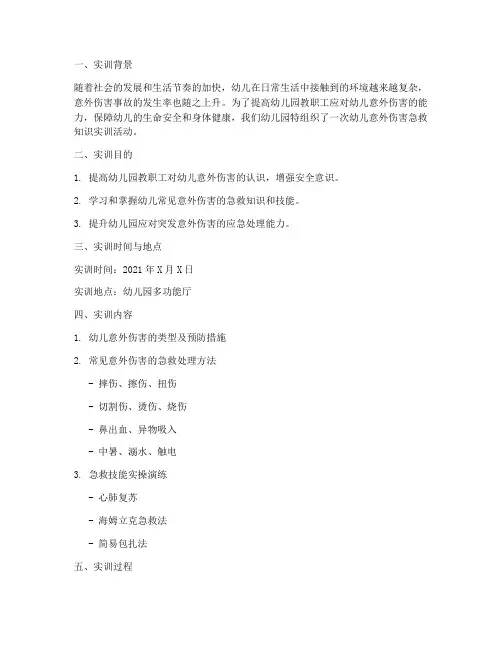 一、实训背景

随着社会的发展和生活节奏的加快，幼儿在日常生活中接触到的环境越来越复杂，意外伤害事故的发生率也随之上升。为了提高幼儿园教职工应对幼儿意外伤害的能力，保障幼儿的生命安全和身体健康，我们幼儿园特组织了一次幼儿意外伤害急救知识实训活动。

二、实训目的

1. 提高幼儿园教职工对幼儿意外伤害的认识，增强安全意识。

2. 学习和掌握幼儿常见意外伤害的急救知识和技能。

3. 提升幼儿园应对突发意外伤害的应急处理能力。

三、实训时间与地点

实训时间：2021 年 X 月 X 日

实训地点：幼儿园多功能厅

四、实训内容

1. 幼儿意外伤害的类型及预防措施

2. 常见意外伤害的急救处理方法

- 摔伤、擦伤、扭伤

- 切割伤、烫伤、烧伤

- 鼻出血、异物吸入

- 中暑、溺水、触电

3. 急救技能实操演练

- 心肺复苏

- 海姆立克急救法

- 简易包扎法

五、实训过程